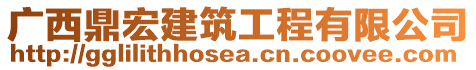 广西鼎宏建筑工程有限公司
http://gglilithhosea.cn.coovee.com